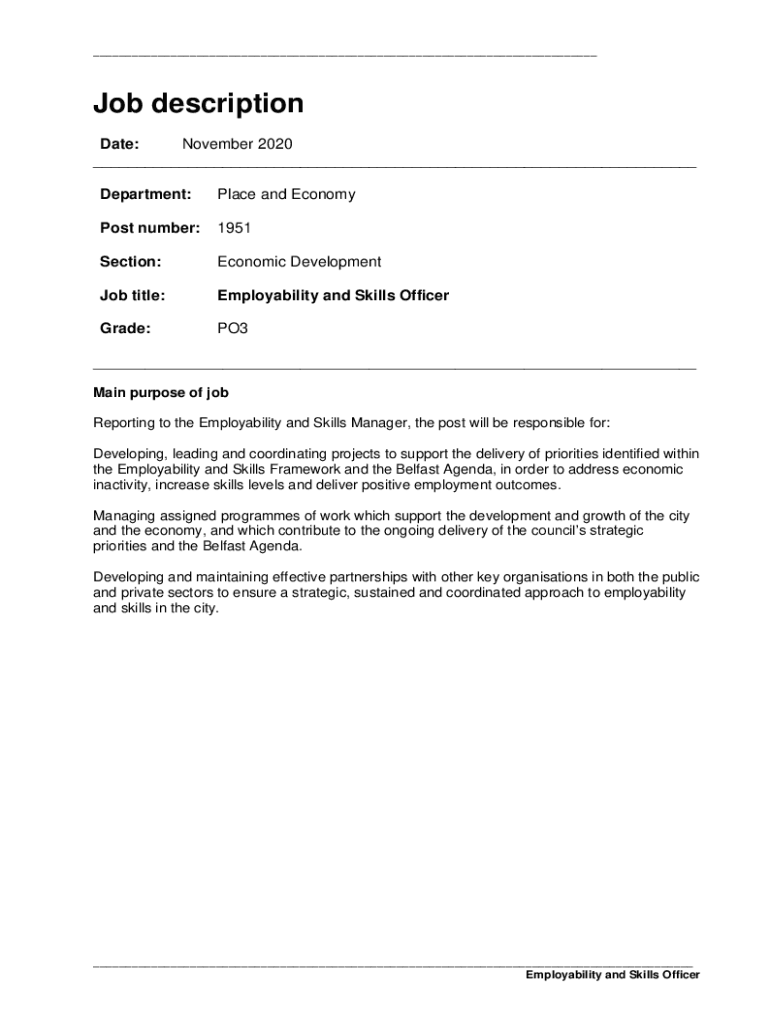 Job description

Date: November 2020

Department: Place and Economy

Post number: 1951

Section: Economic Development

Job title: Employability and Skills Officer

Grade: PO3

Main purpose of job

Reporting to the Employability and Skills Manager, the post will be responsible for:

Developing, leading and coordinating projects to support the delivery of priorities identified within the Employability and Skills Framework and the Belfast Agenda, in order to address economic inactivity, increase skills levels and deliver positive employment outcomes.

Managing assigned programmes of work which support the development and growth of the city and the economy, and which contribute to the ongoing delivery of the council's strategic priorities and the Belfast Agenda.

Developing and maintaining effective partnerships with other key organisations in both the public and private sectors to ensure a strategic, sustained and coordinated approach to employability and skills in the city.

Employability and Skills Officer